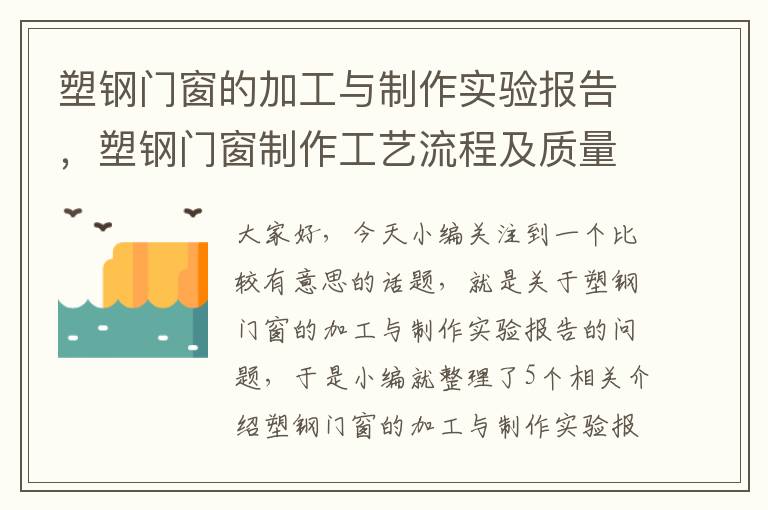 塑钢门窗的加工与制作实验报告，塑钢门窗制作工艺流程及质量

大家好，今天小编关注到一个比较有意思的话题，就是关于塑钢门窗的加工与制作实验报告的问题，于是小编就整理了5个相关介绍塑钢门窗的加工与制作实验报